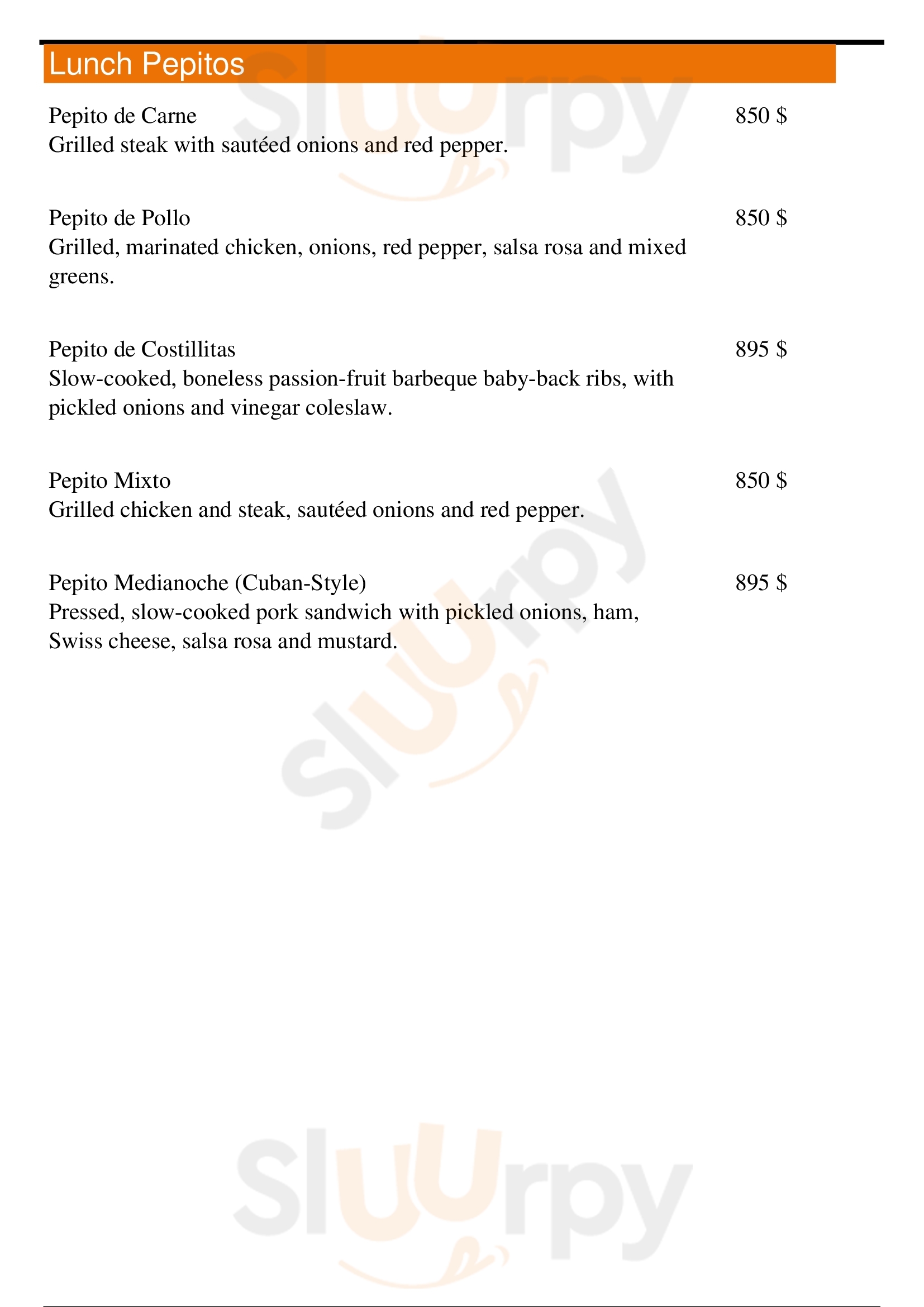 Lunch Pepitos

Pepito de Carne
850 $
Grilled steak with sautéed onions and red pepper.

Pepito de Pollo
850 $
Grilled, marinated chicken, onions, red pepper, salsa rosa and mixed greens.

Pepito de Costillitas
895 $
Slow-cooked, boneless passion-fruit barbeque baby-back ribs, with pickled onions and vinegar coleslaw.

Pepito Mixto
850 $
Grilled chicken and steak, sautéed onions and red pepper.

Pepito Medianoche (Cuban-Style)
895 $
Pressed, slow-cooked pork sandwich with pickled onions, ham, Swiss cheese, salsa rosa and mustard.

Sluurpy